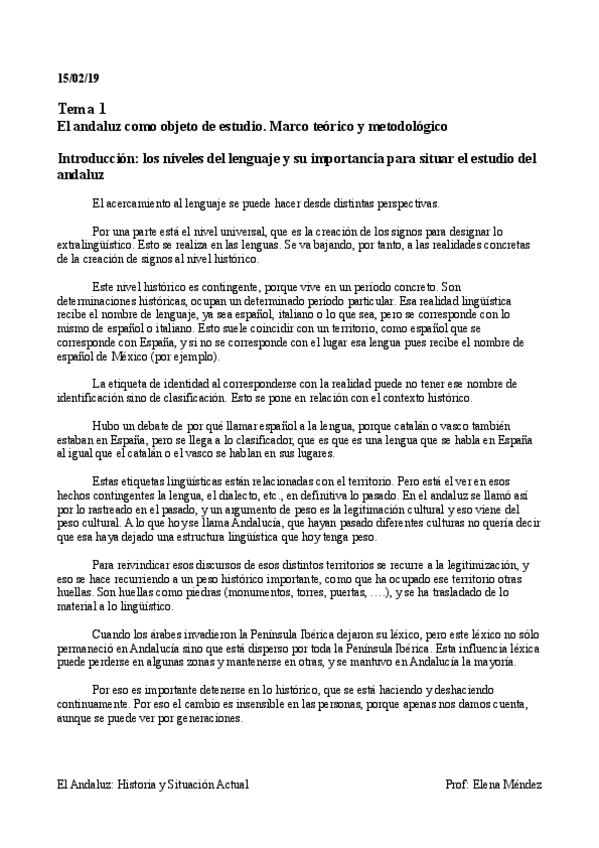 15/02/19

Tema 1
El andaluz como objeto de estudio. Marco teórico y metodológico

Introducción: los niveles del lenguaje y su importancia para situar el estudio del andaluz

El acercamiento al lenguaje se puede hacer desde distintas perspectivas.

Por una parte está el nivel universal, que es la creación de los signos para designar lo extralingüístico. Esto se realiza en las lenguas. Se va bajando, por tanto, a las realidades concretas de la creación de signos al nivel histórico.

Este nivel histórico es contingente, porque vive en un periodo concreto. Son determinaciones históricas, ocupan un determinado periodo particular. Esa realidad lingüística recibe el nombre de lenguaje, ya sea español, italiano o lo que sea, pero se corresponde con lo mismo de español o italiano. Esto suele coincidir con un territorio, como español que se corresponde con España, y si no se corresponde con el lugar esa lengua pues recibe el nombre de español de México (por ejemplo).

La etiqueta de identidad al corresponderse con la realidad puede no tener ese nombre de identificación sino de clasificación. Esto se pone en relación con el contexto histórico.

Hubo un debate de por qué llamar español a la lengua, porque catalán o vasco también estaban en España, pero se llega a lo clasificador, que es que es una lengua que se habla en España al igual que el catalán o el vasco se hablan en sus lugares.

Estas etiquetas lingüísticas están relacionadas con el territorio. Pero está el ver en esos hechos contingentes la lengua, el dialecto, etc., en definitiva lo pasado. En el andaluz se llamó así por lo rastreado en el pasado, y un argumento de peso es la legitimación cultural y eso viene del peso cultural. A lo que hoy se llama Andalucía, que hayan pasado diferentes culturas no quería decir que esa haya dejado una estructura lingüística que hoy tenga peso.

Para reivindicar esos discursos de esos distintos territorios se recurre a la legitimización, y eso se hace recurriendo a un peso histórico importante, como que ha ocupado ese territorio otras huellas. Son huellas como piedras (monumentos, torres, puertas, ….), y se ha trasladado de lo material a lo lingüístico.

Cuando los árabes invadieron la Península Ibérica dejaron su léxico, pero este léxico no sólo permaneció en Andalucía sino que está disperso por toda la Península Ibérica. Esta influencia léxica puede perderse en algunas zonas y mantenerse en otras, y se mantuvo en Andalucía la mayoría.

Por eso es importante detenerse en lo histórico, que se está haciendo y deshaciendo continuamente. Por eso el cambio es insensible en las personas, porque apenas nos damos cuenta, aunque se puede ver por generaciones.

El Andaluz: Historia y Situación Actual Prof: Elena Méndez